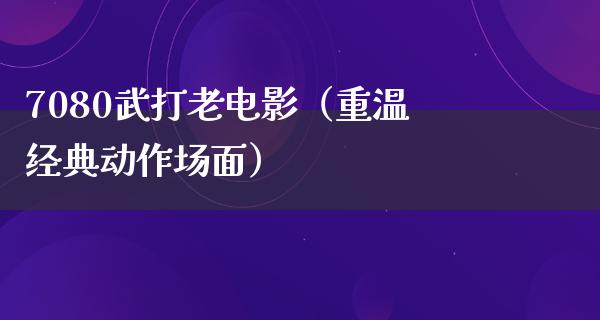 7080武打老电影（重温经典动作场面）